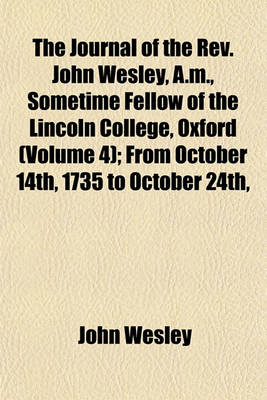 The Journal of the Rev. John Wesley, A.m., Sometime Fellow of the Lincoln College, Oxford (Volume 4); From October 14th, 1735 to October 24th,

John Wesley